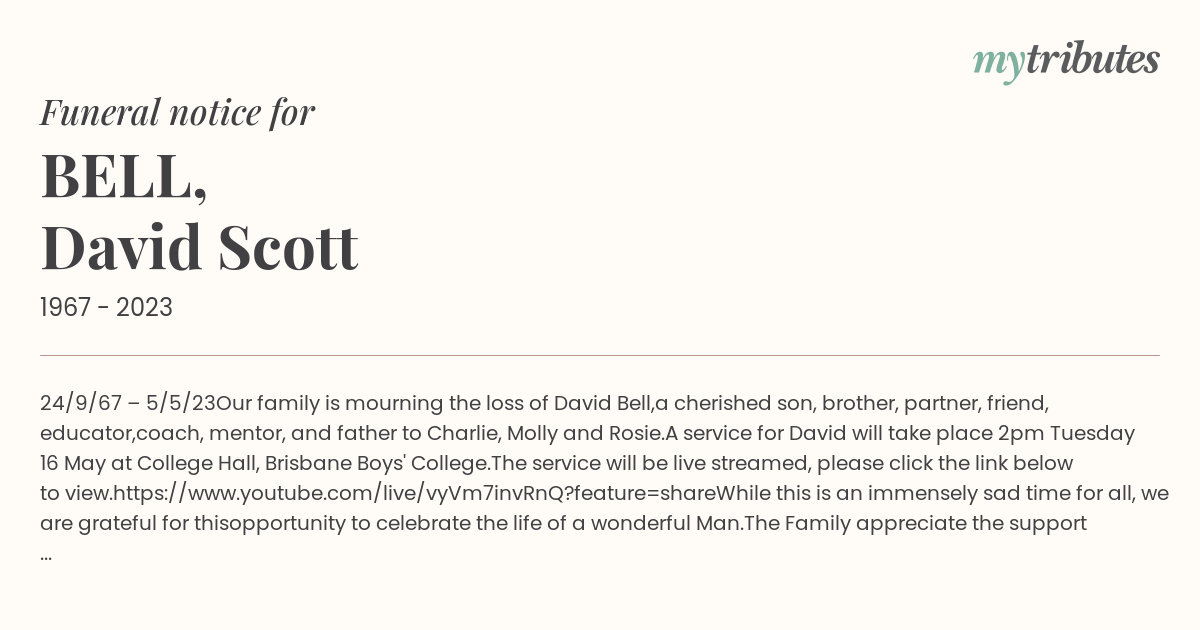 mytributes

Funeral notice for

BELL,
David Scott

1967 - 2023

24/9/67 – 5/5/23Our family is mourning the loss of David Bell,a cherished son, brother, partner, friend, educator,coach, mentor, and father to Charlie, Molly and Rosie.A service for David will take place 2pm Tuesday 16 May at College Hall, Brisbane Boys' College.The service will be live streamed, please click the link below to view.https://www.youtube.com/live/vyVm7invRnQ?feature=shareWhile this is an immensely sad time for all, we are grateful for thisopportunity to celebrate the life of a wonderful Man.The Family appreciate the support ...